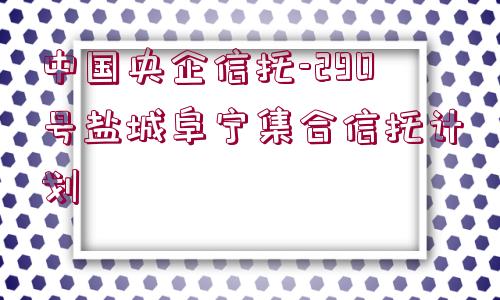 中国央企信托-290号盐城阜宁集合信托计划